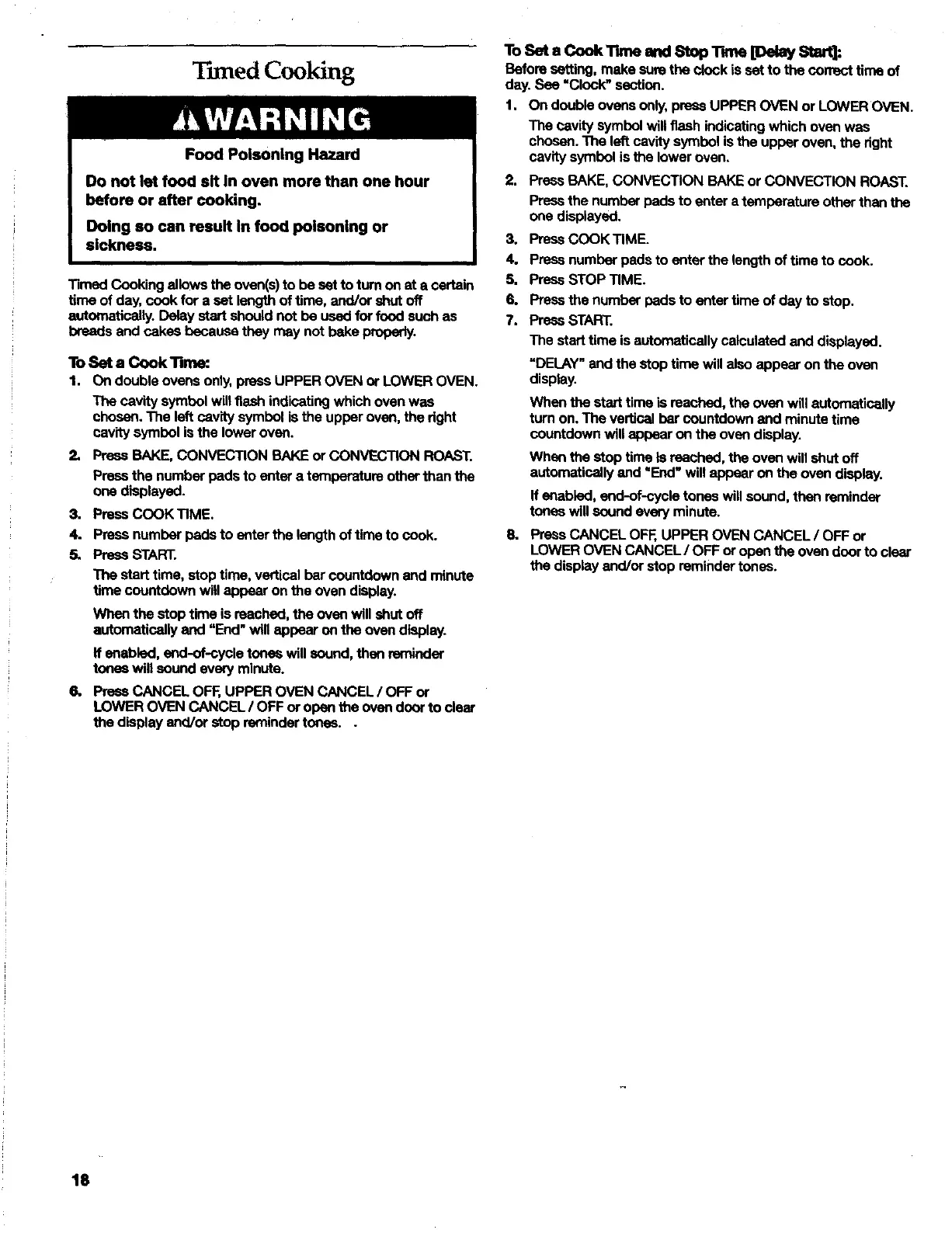 Timed Cooking

WARNING

Food Poisoning Hazard

Do not let food sit in oven more than one hour before or after cooking.

Doing so can result in food poisoning or sickness.

Timed Cooking allows the oven(s) to be set to turn on at a certain time of day, cook for a set length of time, and/or shut off automatically. Delay start should not be used for food such as breads and cakes because they may not bake properly.

To Set a Cook Time:

1. On double ovens only, press UPPER OVEN or LOWER OVEN.

The cavity symbol will flash indicating which oven was chosen. The left cavity symbol is the upper oven, the right cavity symbol is the lower oven.

2. Press BAKE, CONVECTION BAKE or CONVECTION ROAST.

Press the number pads to enter a temperature other than the one displayed.

3. Press COOK TIME.

4. Press number pads to enter the length of time to cook.

5. Press START.

The start time, stop time, vertical bar countdown and minute time countdown will appear on the oven display.

When the stop time is reached, the oven will shut off automatically and "End" will appear on the oven display.

If enabled, end-of-cycle tones will sound, then reminder tones will sound every minute.

6. Press CANCEL OFF, UPPER OVEN CANCEL / OFF or LOWER OVEN CANCEL / OFF or open the oven door to clear the display and/or stop reminder tones. .

To Set a Cook Time and Stop Time [Delay Start]:

Before setting, make sure the clock is set to the correct time of day. See "Clock" section.

1. On double ovens only, press UPPER OVEN or LOWER OVEN.

The cavity symbol will flash indicating which oven was chosen. The left cavity symbol is the upper oven, the right cavity symbol is the lower oven.

2. Press BAKE, CONVECTION BAKE or CONVECTION ROAST.

Press the number pads to enter a temperature other than the one displayed.

3. Press COOK TIME.

4. Press number pads to enter the length of time to cook.

5. Press STOP TIME.

6. Press the number pads to enter time of day to stop.

7. Press START.

The start time is automatically calculated and displayed.

"DELAY" and the stop time will also appear on the oven display.

When the start time is reached, the oven will automatically turn on. The vertical bar countdown and minute time countdown will appear on the oven display.

When the stop time is reached, the oven will shut off automatically and "End" will appear on the oven display.

If enabled, end-of-cycle tones will sound, then reminder tones will sound every minute.

8. Press CANCEL OFF, UPPER OVEN CANCEL / OFF or LOWER OVEN CANCEL / OFF or open the oven door to clear the display and/or stop reminder tones.

18